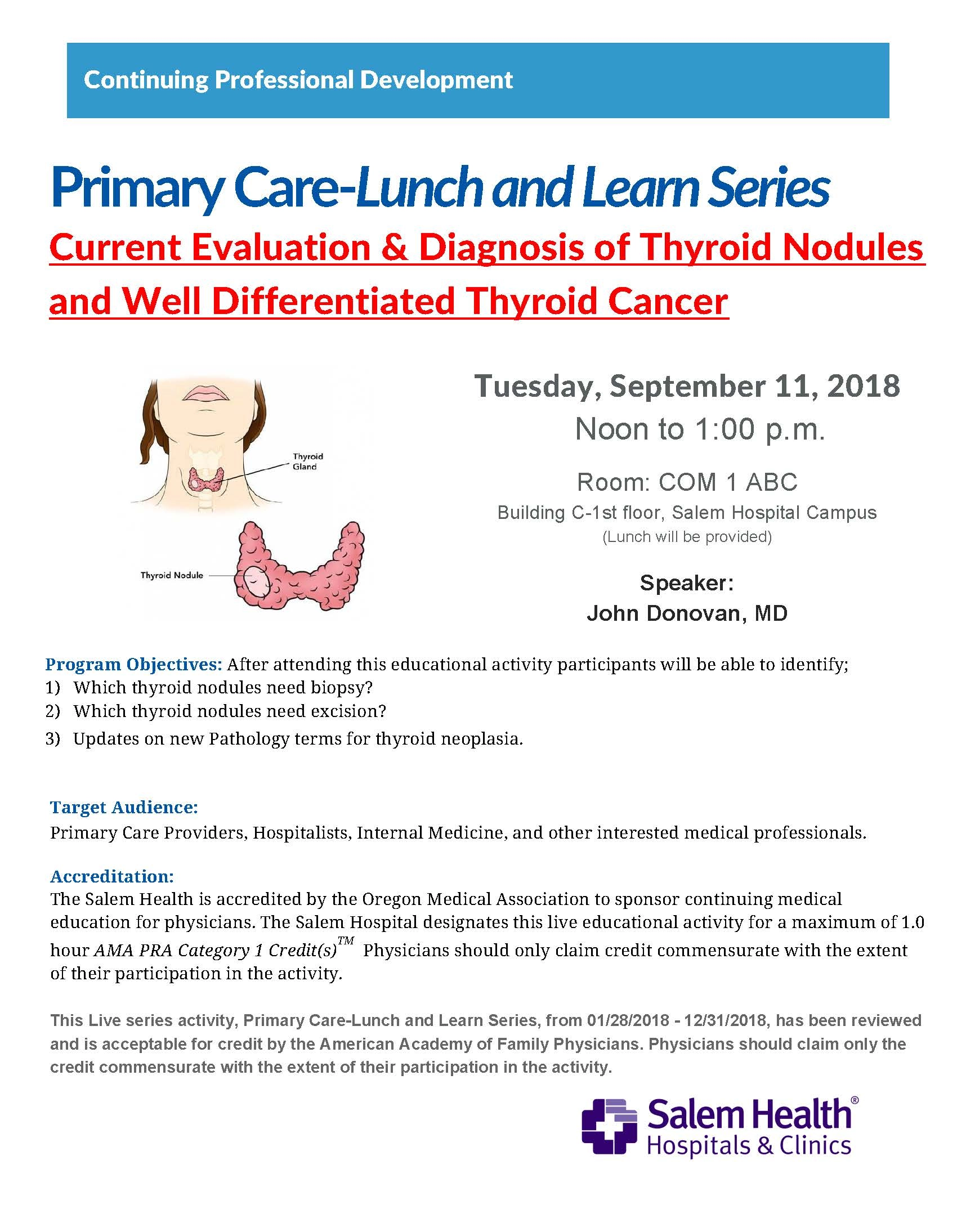 Continuing Professional Development

Primary Care-Lunch and Learn Series

Current Evaluation & Diagnosis of Thyroid Nodules and Well Differentiated Thyroid Cancer

Thyroid Gland

Thyroid Nodule

Tuesday, September 11, 2018
Noon to 1:00 p.m.

Room: COM 1 ABC
Building C-1st floor, Salem Hospital Campus
(Lunch will be provided)

Speaker:
John Donovan, MD

Program Objectives: After attending this educational activity participants will be able to identify;
1) Which thyroid nodules need biopsy?
2) Which thyroid nodules need excision?
3) Updates on new Pathology terms for thyroid neoplasia.

Target Audience:
Primary Care Providers, Hospitalists, Internal Medicine, and other interested medical professionals.

Accreditation:
The Salem Health is accredited by the Oregon Medical Association to sponsor continuing medical education for physicians. The Salem Hospital designates this live educational activity for a maximum of 1.0 hour AMA PRA Category 1 Credit(s)$^{TM}$ Physicians should only claim credit commensurate with the extent of their participation in the activity.

This Live series activity, Primary Care-Lunch and Learn Series, from 01/28/2018 - 12/31/2018, has been reviewed and is acceptable for credit by the American Academy of Family Physicians. Physicians should claim only the credit commensurate with the extent of their participation in the activity.

Salem Health®
Hospitals & Clinics